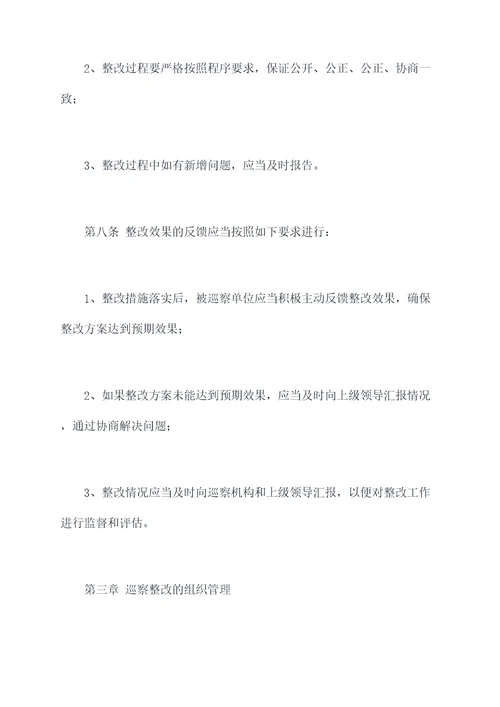 2、整改过程要严格按照程序要求，保证公开、公正、公正、协商一致；

3、整改过程中如有新增问题，应当及时报告。

第八条 整改效果的反馈应当按照如下要求进行：

1、整改措施落实后，被巡察单位应当积极主动反馈整改效果，确保整改方案达到预期效果；

2、如果整改方案未能达到预期效果，应当及时向上级领导汇报情况，通过协商解决问题；

3、整改情况应当及时向巡察机构和上级领导汇报，以便对整改工作进行监督和评估。

第三章 巡察整改的组织管理